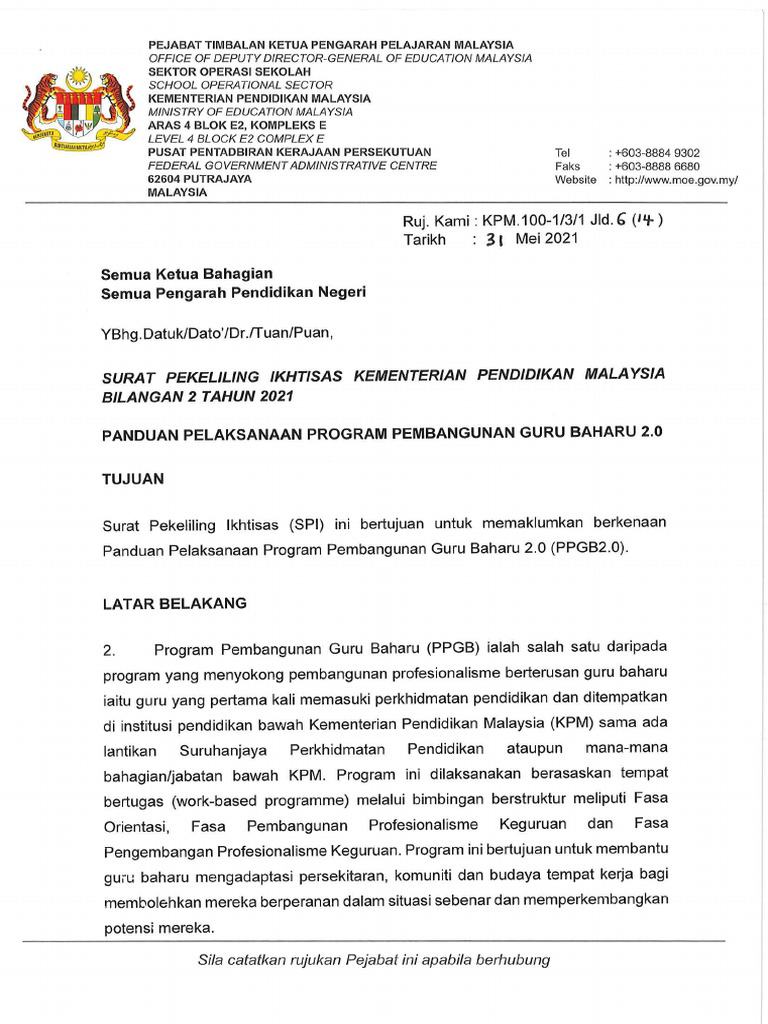 PEJABAT TIMBALAN KETUA PENGARAH PELAJARAN MALAYSIA
OFFICE OF DEPUTY DIRECTOR-GENERAL OF EDUCATION MALAYSIA
SEKTOR OPERASI SEKOLAH
SCHOOL OPERATIONAL SECTOR
KEMENTERIAN PENDIDIKAN MALAYSIA
MINISTRY OF EDUCATION MALAYSIA
ARAS 4 BLOK E2, KOMPLEKS E
LEVEL 4 BLOCK E2 COMPLEX E
PUSAT PENTADBIRAN KERAJAAN PERSEKUTUAN
FEDERAL GOVERNMENT ADMINISTRATIVE CENTRE
62604 PUTRAJAYA
MALAYSIA

Tel : +603-8884 9302
Faks : +603-8888 6680
Website : http://www.moe.gov.my/

Ruj. Kami : KPM.100-1/3/1 Jld. 6 (14)
Tarikh : 31 Mei 2021

Semua Ketua Bahagian
Semua Pengarah Pendidikan Negeri

YBhg.Datuk/Dato'/Dr./Tuan/Puan,

SURAT PEKELILING IKHTISAS KEMENTERIAN PENDIDIKAN MALAYSIA BILANGAN 2 TAHUN 2021

PANDUAN PELAKSANAAN PROGRAM PEMBANGUNAN GURU BAHARU 2.0

TUJUAN

Surat Pekeliling Ikhtisas (SPI) ini bertujuan untuk memaklumkan berkenaan Panduan Pelaksanaan Program Pembangunan Guru Baharu 2.0 (PPGB2.0).

LATAR BELAKANG

2. Program Pembangunan Guru Baharu (PPGB) ialah salah satu daripada program yang menyokong pembangunan profesionalisme berterusan guru baharu iaitu guru yang pertama kali memasuki perkhidmatan pendidikan dan ditempatkan di institusi pendidikan bawah Kementerian Pendidikan Malaysia (KPM) sama ada lantikan Suruhanjaya Perkhidmatan Pendidikan ataupun mana-mana bahagian/jabatan bawah KPM. Program ini dilaksanakan berasaskan tempat bertugas (work-based programme) melalui bimbingan berstruktur meliputi Fasa Orientasi, Fasa Pembangunan Profesionalisme Keguruan dan Fasa Pengembangan Profesionalisme Keguruan. Program ini bertujuan untuk membantu guru baharu mengadaptasi persekitaran, komuniti dan budaya tempat kerja bagi membolehkan mereka berperanan dalam situasi sebenar dan memperkembangkan potensi mereka.

Sila catatkan rujukan Pejabat ini apabila berhubung